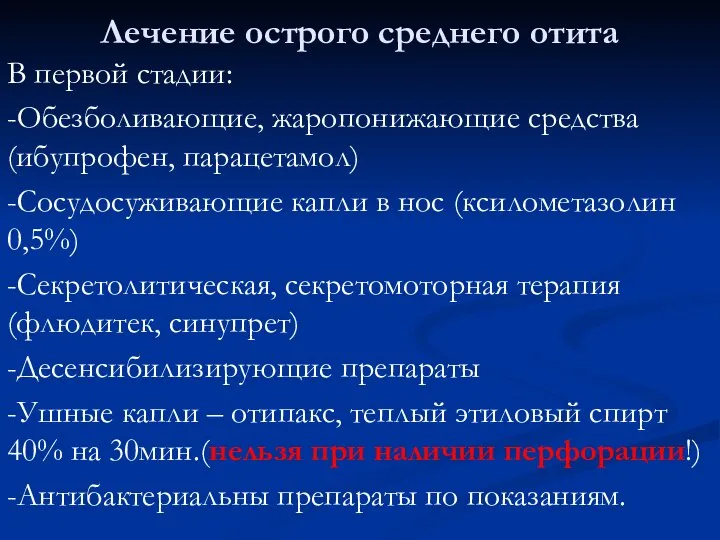 Лечение острого среднего отита

В первой стадии:

-Обезболивающие, жаропонижающие средства (ибупрофен, парацетамол)

-Сосудосуживающие капли в нос (ксилометазолин 0,5%)

-Секретолитическая, секретомоторная терапия (флюдитек, синупрет)

-Десенсибилизирующие препараты

-Ушные капли – отипакс, теплый этиловый спирт 40% на 30мин.(нельзя при наличии перфорации!)

-Антибактериальны препараты по показаниям.